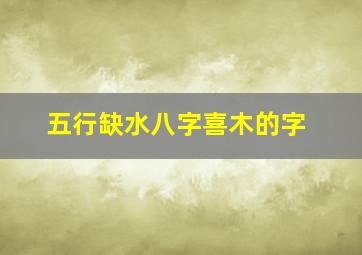 五行缺水八字喜木的字